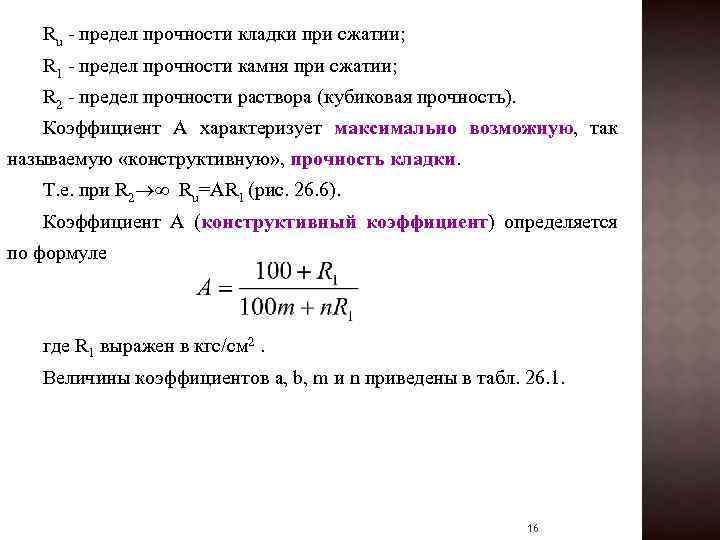 $R_u$ - предел прочности кладки при сжатии;

$R_1$ - предел прочности камня при сжатии;

$R_2$ - предел прочности раствора (кубиковая прочность).

Коэффициент А характеризует максимально возможную, так называемую «конструктивную», прочность кладки.

Т.е. при $R_2 \to \infty$ $R_u = AR_1$ (рис. 26.6).

Коэффициент А (конструктивный коэффициент) определяется по формуле

$A = \frac{100 + R_1}{100m + nR_1}$

где $R_1$ выражен в кгс/см$^2$ .

Величины коэффициентов a, b, m и n приведены в табл. 26.1.

16